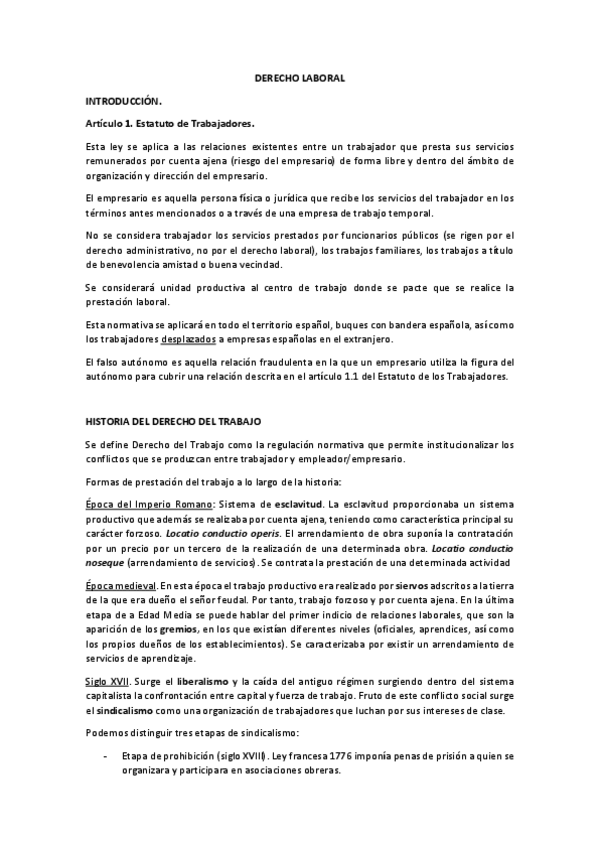 DERECHO LABORAL

INTRODUCCIÓN.

Artículo 1. Estatuto de Trabajadores.

Esta ley se aplica a las relaciones existentes entre un trabajador que presta sus servicios remunerados por cuenta ajena (riesgo del empresario) de forma libre y dentro del ámbito de organización y dirección del empresario.

El empresario es aquella persona física o jurídica que recibe los servicios del trabajador en los términos antes mencionados o a través de una empresa de trabajo temporal.

No se considera trabajador los servicios prestados por funcionarios públicos (se rigen por el derecho administrativo, no por el derecho laboral), los trabajos familiares, los trabajos a título de benevolencia amistad o buena vecindad.

Se considerará unidad productiva al centro de trabajo donde se pacte que se realice la prestación laboral.

Esta normativa se aplicará en todo el territorio español, buques con bandera española, así como los trabajadores desplazados a empresas españolas en el extranjero.

El falso autónomo es aquella relación fraudulenta en la que un empresario utiliza la figura del autónomo para cubrir una relación descrita en el artículo 1.1 del Estatuto de los Trabajadores.

HISTORIA DEL DERECHO DEL TRABAJO

Se define Derecho del Trabajo como la regulación normativa que permite institucionalizar los conflictos que se produzcan entre trabajador y empleador/empresario.

Formas de prestación del trabajo a lo largo de la historia:

Época del Imperio Romano: Sistema de esclavitud. La esclavitud proporcionaba un sistema productivo que además se realizaba por cuenta ajena, teniendo como característica principal su carácter forzoso. Locatio conductio operis. El arrendamiento de obra suponía la contratación por un precio por un tercero de la realización de una determinada obra. Locatio conductio noseque (arrendamiento de servicios). Se contrata la prestación de una determinada actividad

Época medieval. En esta época el trabajo productivo era realizado por siervos adscritos a la tierra de la que era dueño el señor feudal. Por tanto, trabajo forzoso y por cuenta ajena. En la última etapa de a Edad Media se puede hablar del primer indicio de relaciones laborales, que son la aparición de los gremios, en los que existían diferentes niveles (oficiales, aprendices, así como los propios dueños de los establecimientos). Se caracterizaba por existir un arrendamiento de servicios de aprendizaje.

Siglo XVII. Surge el liberalismo y la caída del antiguo régimen surgiendo dentro del sistema capitalista la confrontación entre capital y fuerza de trabajo. Fruto de este conflicto social surge el sindicalismo como una organización de trabajadores que luchan por sus intereses de clase.

Podemos distinguir tres etapas de sindicalismo:

- Etapa de prohibición (siglo XVIII). Ley francesa 1776 imponía penas de prisión a quien se organizara y participara en asociaciones obreras.